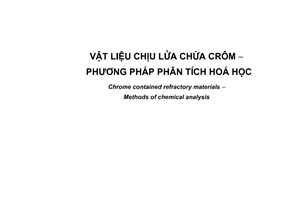 VẬT LIỆU CHỊU LỬA CHỨA CRÔM –
PHƯƠNG PHÁP PHÂN TÍCH HOÁ HỌC

Chrome contained refractory materials –
Methods of chemical analysis